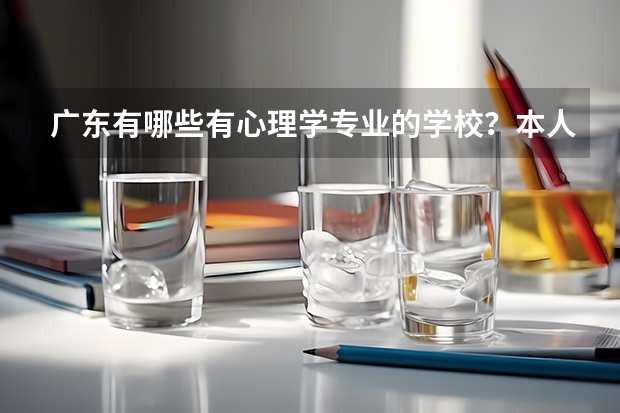 广东有哪些有心理学专业的学校？本人